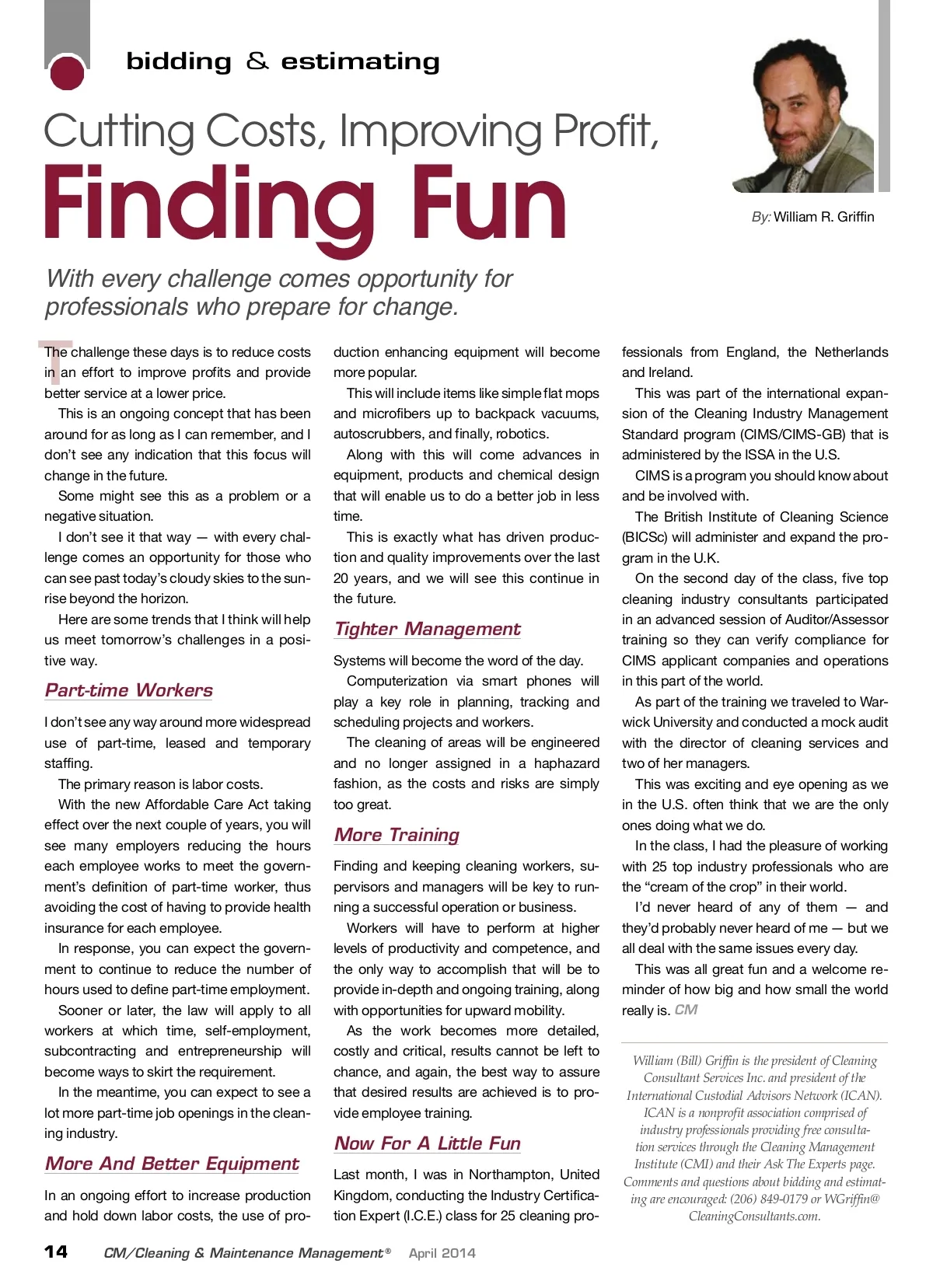 bidding & estimating

Cutting Costs, Improving Profit,

Finding Fun

By: William R. Griffin

With every challenge comes opportunity for professionals who prepare for change.

The challenge these days is to reduce costs in an effort to improve profits and provide better service at a lower price.

This is an ongoing concept that has been around for as long as I can remember, and I don't see any indication that this focus will change in the future.

Some might see this as a problem or a negative situation.

I don't see it that way — with every challenge comes an opportunity for those who can see past today's cloudy skies to the sunrise beyond the horizon.

Here are some trends that I think will help us meet tomorrow's challenges in a positive way.

Part-time Workers

I don't see any way around more widespread use of part-time, leased and temporary staffing.

The primary reason is labor costs.

With the new Affordable Care Act taking effect over the next couple of years, you will see many employers reducing the hours each employee works to meet the government's definition of part-time worker, thus avoiding the cost of having to provide health insurance for each employee.

In response, you can expect the government to continue to reduce the number of hours used to define part-time employment.

Sooner or later, the law will apply to all workers at which time, self-employment, subcontracting and entrepreneurship will become ways to skirt the requirement.

In the meantime, you can expect to see a lot more part-time job openings in the cleaning industry.

More And Better Equipment

In an ongoing effort to increase production and hold down labor costs, the use of production enhancing equipment will become more popular.

This will include items like simple flat mops and microfibers up to backpack vacuums, autoscrubbers, and finally, robotics.

Along with this will come advances in equipment, products and chemical design that will enable us to do a better job in less time.

This is exactly what has driven production and quality improvements over the last 20 years, and we will see this continue in the future.

Tighter Management

Systems will become the word of the day.

Computerization via smart phones will play a key role in planning, tracking and scheduling projects and workers.

The cleaning of areas will be engineered and no longer assigned in a haphazard fashion, as the costs and risks are simply too great.

More Training

Finding and keeping cleaning workers, supervisors and managers will be key to running a successful operation or business.

Workers will have to perform at higher levels of productivity and competence, and the only way to accomplish that will be to provide in-depth and ongoing training, along with opportunities for upward mobility.

As the work becomes more detailed, costly and critical, results cannot be left to chance, and again, the best way to assure that desired results are achieved is to provide employee training.

Now For A Little Fun

Last month, I was in Northampton, United Kingdom, conducting the Industry Certification Expert (I.C.E.) class for 25 cleaning professionals from England, the Netherlands and Ireland.

This was part of the international expansion of the Cleaning Industry Management Standard program (CIMS/CIMS-GB) that is administered by the ISSA in the U.S.

CIMS is a program you should know about and be involved with.

The British Institute of Cleaning Science (BICSc) will administer and expand the program in the U.K.

On the second day of the class, five top cleaning industry consultants participated in an advanced session of Auditor/Assessor training so they can verify compliance for CIMS applicant companies and operations in this part of the world.

As part of the training we traveled to Warwick University and conducted a mock audit with the director of cleaning services and two of her managers.

This was exciting and eye opening as we in the U.S. often think that we are the only ones doing what we do.

In the class, I had the pleasure of working with 25 top industry professionals who are the "cream of the crop" in their world.

I'd never heard of any of them — and they'd probably never heard of me — but we all deal with the same issues every day.

This was all great fun and a welcome reminder of how big and how small the world really is. CM

William (Bill) Griffin is the president of Cleaning Consultant Services Inc. and president of the International Custodial Advisors Network (ICAN). ICAN is a nonprofit association comprised of industry professionals providing free consultation services through the Cleaning Management Institute (CMI) and their Ask The Experts page. Comments and questions about bidding and estimating are encouraged: (206) 849-0179 or WGriffin@CleaningConsultants.com.

14 CM/Cleaning & Maintenance Management® April 2014